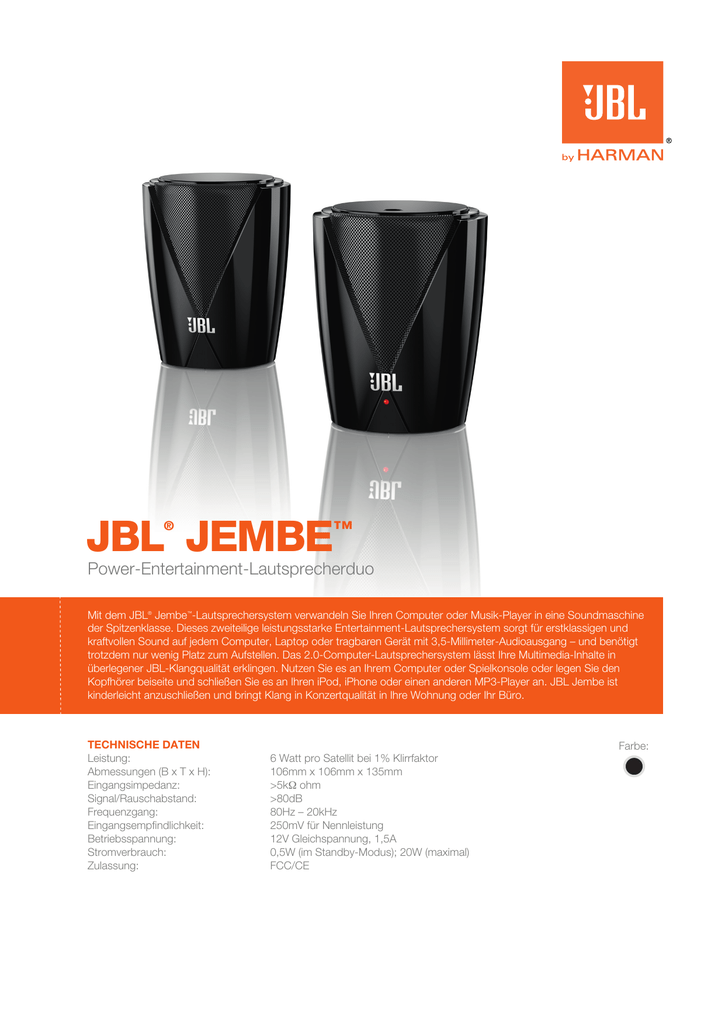 JBL®
by HARMAN

JBL JBL

JBL® JEMBE™
Power-Entertainment-Lautsprecherduo

Mit dem JBL® Jembe™-Lautsprechersystem verwandeln Sie Ihren Computer oder Musik-Player in eine Soundmaschine der Spitzenklasse. Dieses zweiteilige leistungsstarke Entertainment-Lautsprechersystem sorgt für erstklassigen und kraftvollen Sound auf jedem Computer, Laptop oder tragbaren Gerät mit 3,5-Millimeter-Audioausgang – und benötigt trotzdem nur wenig Platz zum Aufstellen. Das 2.0-Computer-Lautsprechersystem lässt Ihre Multimedia-Inhalte in überlegener JBL-Klangqualität erklingen. Nutzen Sie es an Ihrem Computer oder Spielkonsole oder legen Sie den Kopfhörer beiseite und schließen Sie es an Ihren iPod, iPhone oder einen anderen MP3-Player an. JBL Jembe ist kinderleicht anzuschließen und bringt Klang in Konzertqualität in Ihre Wohnung oder Ihr Büro.

TECHNISCHE DATEN

| | |
|---|---|
| Leistung: | 6 Watt pro Satellit bei 1% Klirrfaktor |
| Abmessungen (B x T x H): | 106mm x 106mm x 135mm |
| Eingangsimpedanz: | >5kΩ ohm |
| Signal/Rauschabstand: | >80dB |
| Frequenzgang: | 80Hz – 20kHz |
| Eingangsempfindlichkeit: | 250mV für Nennleistung |
| Betriebsspannung: | 12V Gleichspannung, 1,5A |
| Stromverbrauch: | 0,5W (im Standby-Modus); 20W (maximal) |
| Zulassung: | FCC/CE |

Farbe: